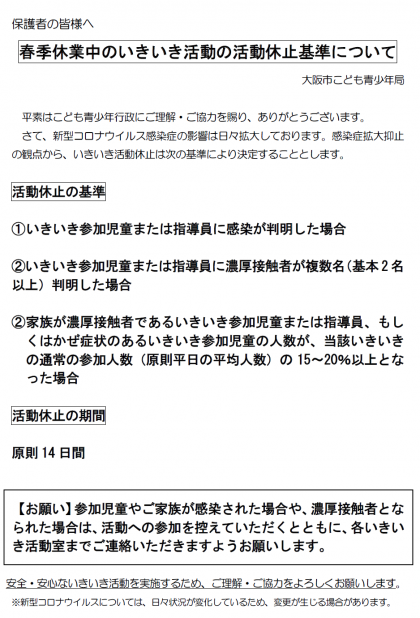 保護者の皆様へ

春季休業中のいきいき活動の活動休止基準について

大阪市こども青少年局

平素はこども青少年行政にご理解・ご協力を賜り、ありがとうございます。
さて、新型コロナウイルス感染症の影響は日々拡大しております。感染症拡大抑止の観点から、いきいき活動休止は次の基準により決定することとします。

活動休止の基準

①いきいき参加児童または指導員に感染が判明した場合

②いきいき参加児童または指導員に濃厚接触者が複数名（基本２名以上）判明した場合

②家族が濃厚接触者であるいきいき参加児童または指導員、もしくはかぜ症状のあるいきいき参加児童の人数が、当該いきいきの通常の参加人数（原則平日の平均人数）の 15～20%以上となった場合

活動休止の期間

原則 14 日間

【お願い】参加児童やご家族が感染された場合や、濃厚接触者となられた場合は、活動への参加を控えていただくとともに、各いきいき活動室までご連絡いただきますようお願いします。

安全・安心ないきいき活動を実施するため、ご理解・ご協力をよろしくお願いします。

※新型コロナウイルスについては、日々状況が変化しているため、変更が生じる場合があります。